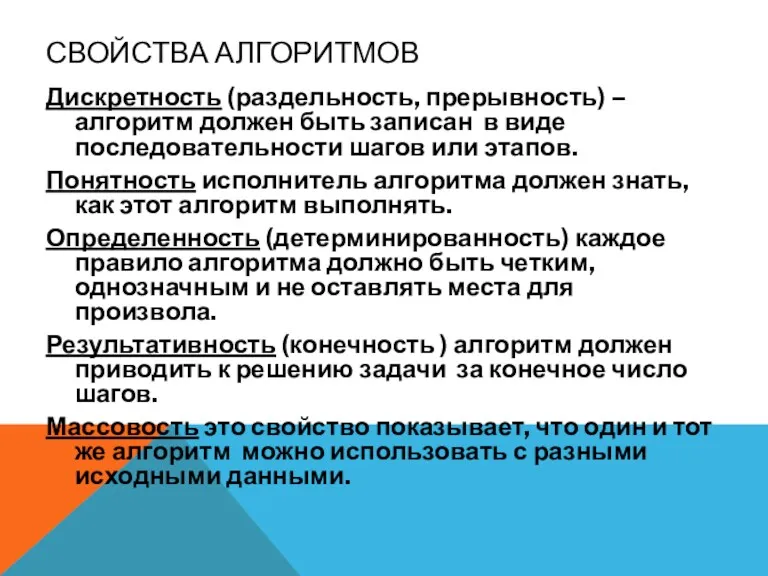 СВОЙСТВА АЛГОРИТМОВ

Дискретность (раздельность, прерывность) – алгоритм должен быть записан в виде последовательности шагов или этапов.

Понятность исполнитель алгоритма должен знать, как этот алгоритм выполнять.

Определенность (детерминированность) каждое правило алгоритма должно быть четким, однозначным и не оставлять места для произвола.

Результативность (конечность ) алгоритм должен приводить к решению задачи за конечное число шагов.

Массовость это свойство показывает, что один и тот же алгоритм можно использовать с разными исходными данными.